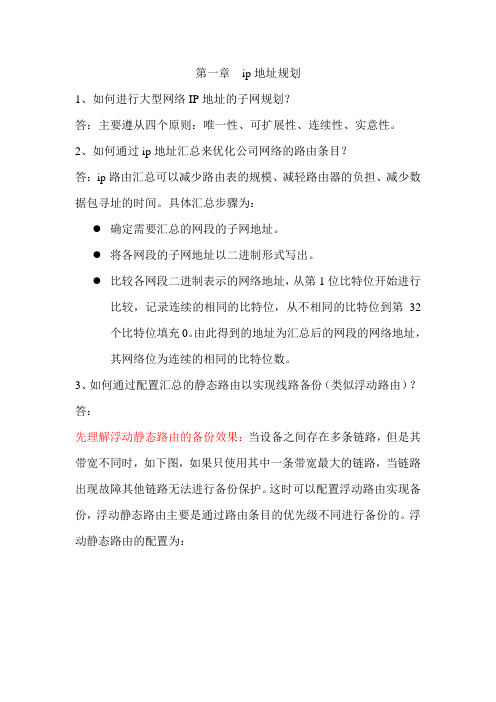 第一章　ip 地址规划

1、如何进行大型网络 IP 地址的子网规划？

答：主要遵从四个原则：唯一性、可扩展性、连续性、实意性。

2、如何通过 ip 地址汇总来优化公司网络的路由条目？

答：ip 路由汇总可以减少路由表的规模、减轻路由器的负担、减少数据包寻址的时间。具体汇总步骤为：

● 确定需要汇总的网段的子网地址。

● 将各网段的子网地址以二进制形式写出。

● 比较各网段二进制表示的网络地址，从第 1 位比特位开始进行比较，记录连续的相同的比特位，从不相同的比特位到第 32 个比特位填充 0。由此得到的地址为汇总后的网段的网络地址，其网络位为连续的相同的比特位数。

3、如何通过配置汇总的静态路由以实现线路备份（类似浮动路由）？

答：

先理解浮动静态路由的备份效果：当设备之间存在多条链路，但是其带宽不同时，如下图，如果只使用其中一条带宽最大的链路，当链路出现故障其他链路无法进行备份保护。这时可以配置浮动路由实现备份，浮动静态路由主要是通过路由条目的优先级不同进行备份的。浮动静态路由的配置为：